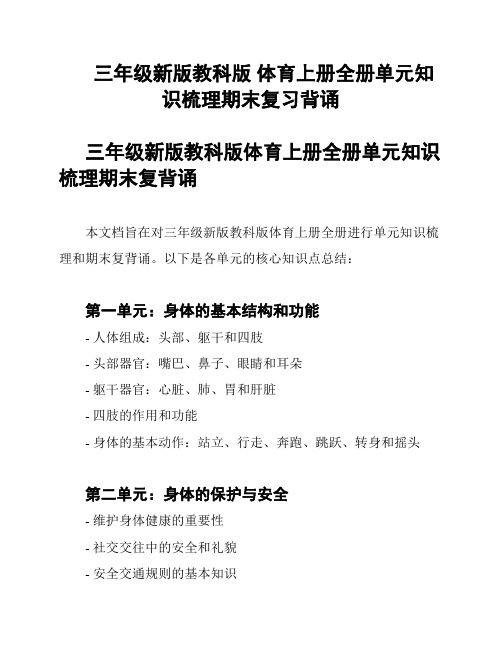 三年级新版教科版 体育上册全册单元知识梳理期末复习背诵

三年级新版教科版体育上册全册单元知识梳理期末复背诵

本文档旨在对三年级新版教科版体育上册全册进行单元知识梳理和期末复背诵。以下是各单元的核心知识点总结：

第一单元：身体的基本结构和功能

- 人体组成：头部、躯干和四肢

- 头部器官：嘴巴、鼻子、眼睛和耳朵

- 躯干器官：心脏、肺、胃和肝脏

- 四肢的作用和功能

- 身体的基本动作：站立、行走、奔跑、跳跃、转身和摇头

第二单元：身体的保护与安全

- 维护身体健康的重要性

- 社交交往中的安全和礼貌

- 安全交通规则的基本知识